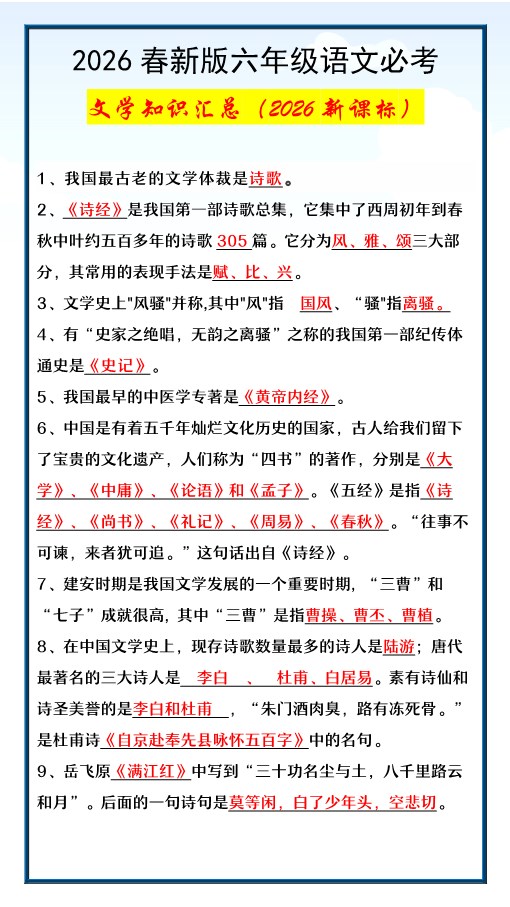 2026 春新版六年级语文必考

文学知识汇总（2026 新课标）

1、我国最古老的文学体裁是诗歌。

2、《诗经》是我国第一部诗歌总集，它集中了西周初年到春秋中叶约五百多年的诗歌 305 篇。它分为风、雅、颂三大部分，其常用的表现手法是赋、比、兴。

3、文学史上"风骚"并称,其中"风"指 国风、“骚"指离骚。

4、有“史家之绝唱，无韵之离骚”之称的我国第一部纪传体通史是《史记》。

5、我国最早的中医学专著是《黄帝内经》。

6、中国是有着五千年灿烂文化历史的国家，古人给我们留下了宝贵的文化遗产，人们称为“四书”的著作，分别是《大学》、《中庸》、《论语》和《孟子》。《五经》是指《诗经》、《尚书》、《礼记》、《周易》、《春秋》。“往事不可谏，来者犹可追。”这句话出自《诗经》。

7、建安时期是我国文学发展的一个重要时期，“三曹”和“七子”成就很高，其中“三曹”是指曹操、曹丕、曹植。

8、在中国文学史上，现存诗歌数量最多的诗人是陆游；唐代最著名的三大诗人是 李白 、 杜甫、白居易。素有诗仙和诗圣美誉的是李白和杜甫 ，“朱门酒肉臭，路有冻死骨。”是杜甫诗《自京赴奉先县咏怀五百字》中的名句。

9、岳飞原《满江红》中写到“三十功名尘与土，八千里路云和月”。后面的一句诗句是莫等闲，白了少年头，空悲切。